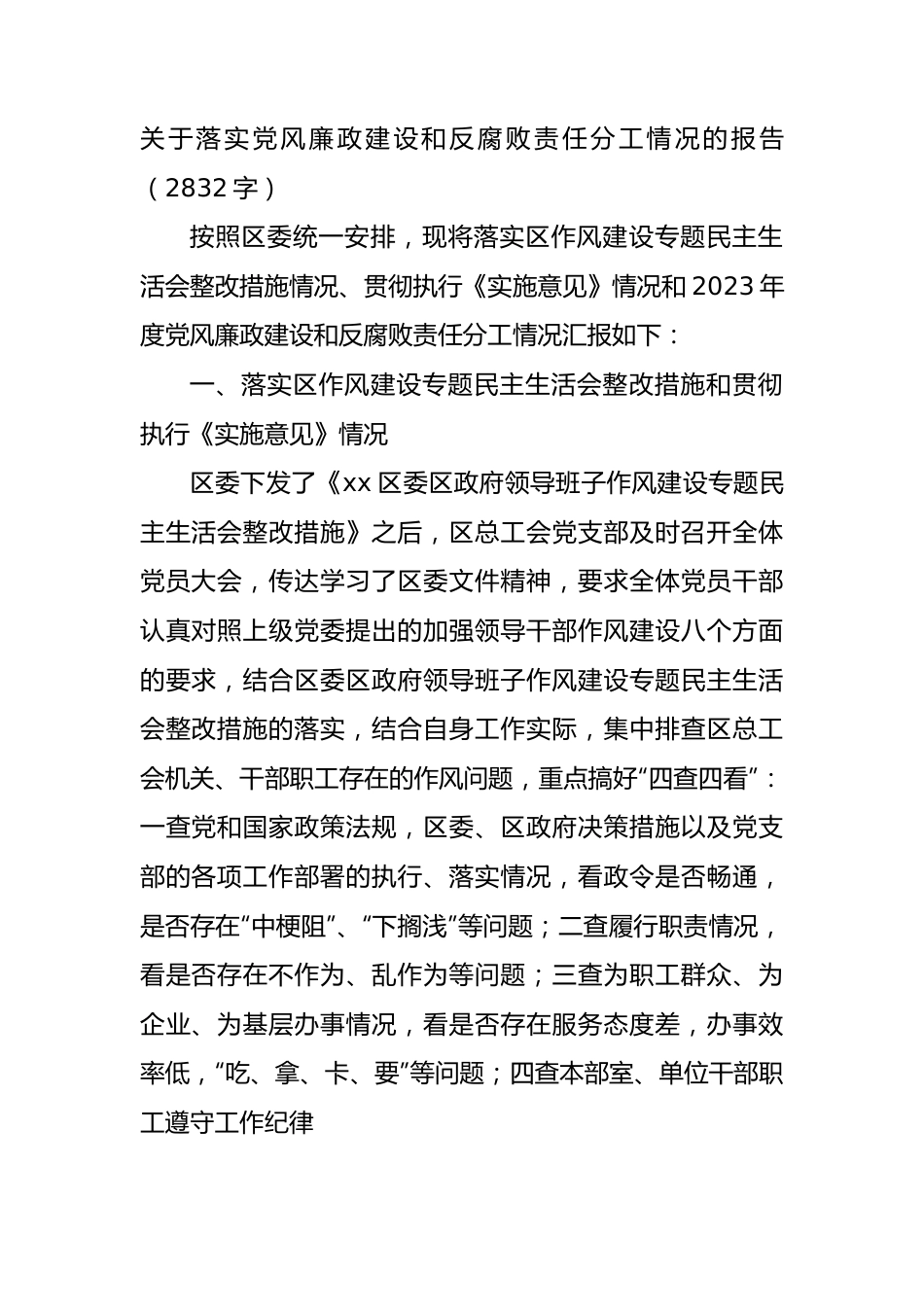 关于落实党风廉政建设和反腐败责任分工情况的报告（2832字）

按照区委统一安排，现将落实区作风建设专题民主生活会整改措施情况、贯彻执行《实施意见》情况和2023年度党风廉政建设和反腐败责任分工情况汇报如下：

一、落实区作风建设专题民主生活会整改措施和贯彻执行《实施意见》情况

区委下发了《xx区委区政府领导班子作风建设专题民主生活会整改措施》之后，区总工会党支部及时召开全体党员大会，传达学习了区委文件精神，要求全体党员干部认真对照上级党委提出的加强领导干部作风建设八个方面的要求，结合区委区政府领导班子作风建设专题民主生活会整改措施的落实，结合自身工作实际，集中排查区总工会机关、干部职工存在的作风问题，重点搞好“四查四看”：一查党和国家政策法规，区委、区政府决策措施以及党支部的各项工作部署的执行、落实情况，看政令是否畅通，是否存在“中梗阻”、“下搁浅”等问题；二查履行职责情况，看是否存在不作为、乱作为等问题；三查为职工群众、为企业、为基层办事情况，看是否存在服务态度差，办事效率低，“吃、拿、卡、要”等问题；四查本部室、单位干部职工遵守工作纪律